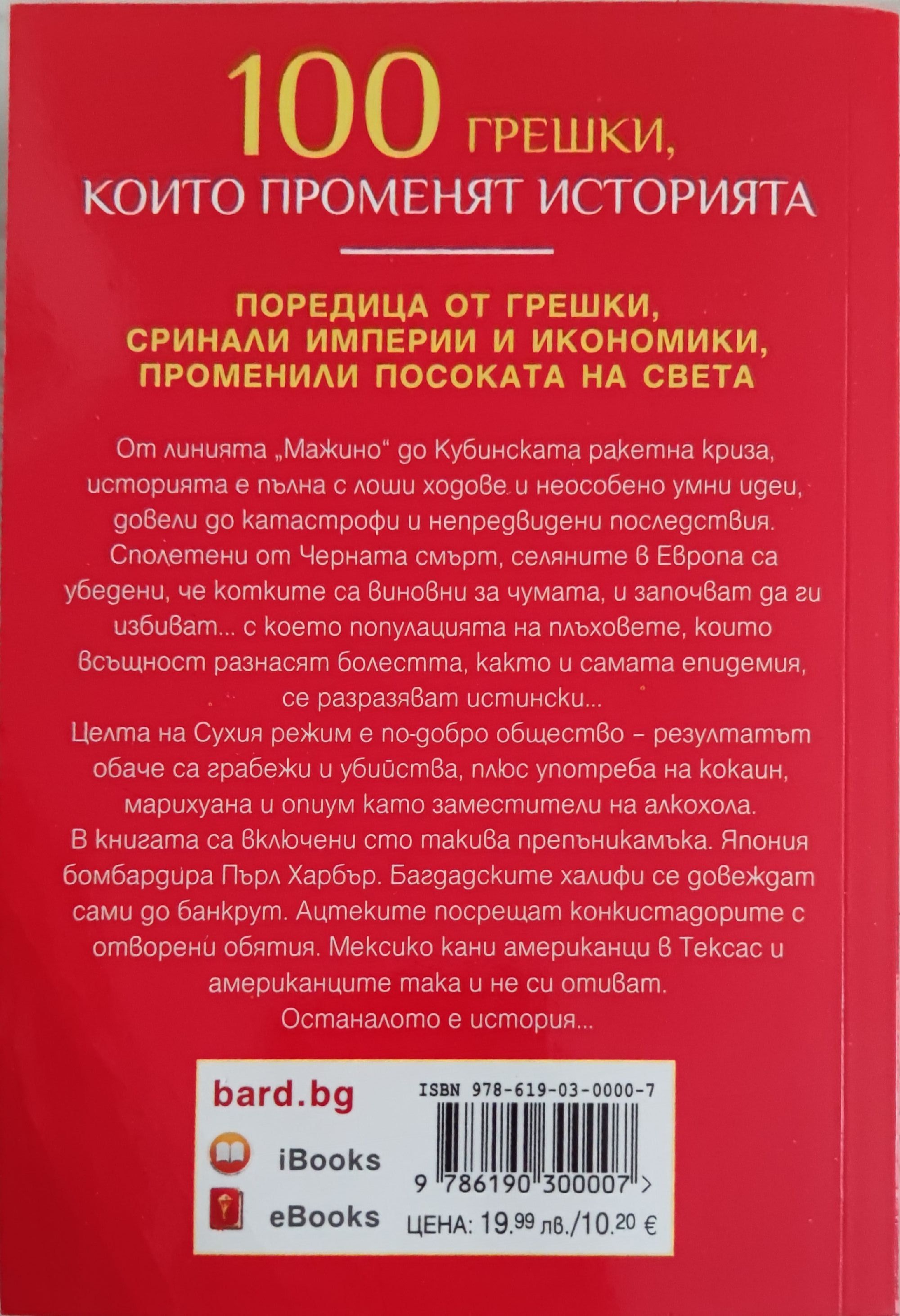 100 ГРЕШКИ, КОИТО ПРОМЕНЯТ ИСТОРИЯТА

ПОРЕДИЦА ОТ ГРЕШКИ, СРИНАЛИ ИМПЕРИИ И ИКОНОМИКИ, ПРОМЕНИЛИ ПОСОКАТА НА СВЕТА

От линията „Мажино“ до Кубинската ракетна криза, историята е пълна с лоши ходове и неособено умни идеи, довели до катастрофи и непредвидени последствия. Сполетени от Черната смърт, селяните в Европа са убедени, че котките са виновни за чумата, и започват да ги избиват... с което популацията на плъховете, които всъщност разнасят болестта, както и самата епидемия, се разразяват истински...
Целта на Сухия режим е по-добро общество – резултатът обаче са грабежи и убийства, плюс употреба на кокаин, марихуана и опиум като заместители на алкохола.
В книгата са включени сто такива препъникамъка. Япония бомбардира Пърл Харбър. Багдадските халифи се довеждат сами до банкрут. Ацтеките посрещат конкистадорите с отворени обятия. Мексико кани американци в Тексас и американците така и не си отиват.
Останалото е история...

bard.bg
iBooks
eBooks

ISBN 978-619-03-0000-7
9 786190 300007 >
ЦЕНА: 19.99 лв./10.20 €